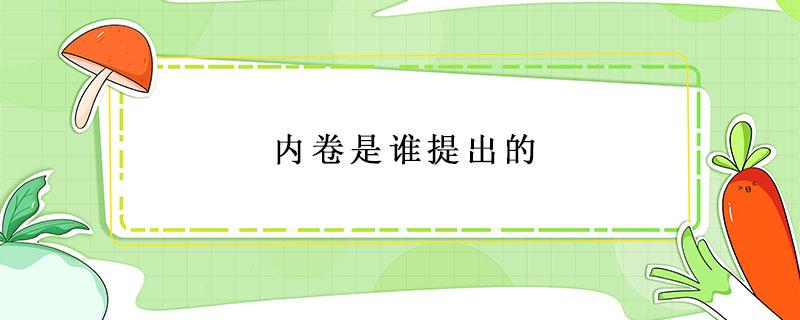 内卷是谁提出的